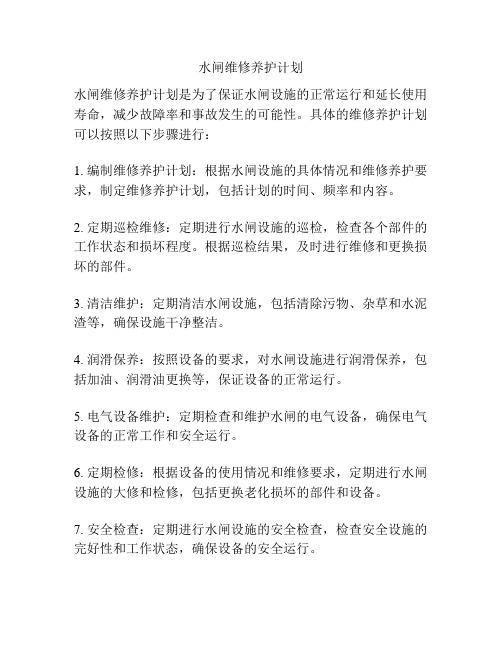 水闸维修养护计划

水闸维修养护计划是为了保证水闸设施的正常运行和延长使用寿命，减少故障率和事故发生的可能性。具体的维修养护计划可以按照以下步骤进行：

1. 编制维修养护计划：根据水闸设施的具体情况和维修养护要求，制定维修养护计划，包括计划的时间、频率和内容。

2. 定期巡检维修：定期进行水闸设施的巡检，检查各个部件的工作状态和损坏程度。根据巡检结果，及时进行维修和更换损坏的部件。

3. 清洁维护：定期清洁水闸设施，包括清除污物、杂草和水泥渣等，确保设施干净整洁。

4. 润滑保养：按照设备的要求，对水闸设施进行润滑保养，包括加油、润滑油更换等，保证设备的正常运行。

5. 电气设备维护：定期检查和维护水闸的电气设备，确保电气设备的正常工作和安全运行。

6. 定期检修：根据设备的使用情况和维修要求，定期进行水闸设施的大修和检修，包括更换老化损坏的部件和设备。

7. 安全检查：定期进行水闸设施的安全检查，检查安全设施的完好性和工作状态，确保设备的安全运行。